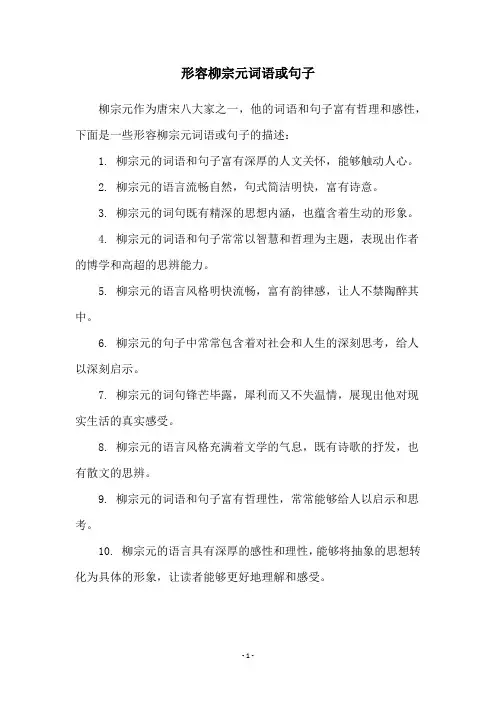 形容柳宗元词语或句子

柳宗元作为唐宋八大家之一，他的词语和句子富有哲理和感性，下面是一些形容柳宗元词语或句子的描述：

1. 柳宗元的词语和句子富有深厚的人文关怀，能够触动人心。

2. 柳宗元的语言流畅自然，句式简洁明快，富有诗意。

3. 柳宗元的词句既有精深的思想内涵，也蕴含着生动的形象。

4. 柳宗元的词语和句子常常以智慧和哲理为主题，表现出作者的博学和高超的思辨能力。

5. 柳宗元的语言风格明快流畅，富有韵律感，让人不禁陶醉其中。

6. 柳宗元的句子中常常包含着对社会和人生的深刻思考，给人以深刻启示。

7. 柳宗元的词句锋芒毕露，犀利而又不失温情，展现出他对现实生活的真实感受。

8. 柳宗元的语言风格充满着文学的气息，既有诗歌的抒发，也有散文的思辨。

9. 柳宗元的词语和句子富有哲理性，常常能够给人以启示和思考。

10. 柳宗元的语言具有深厚的感性和理性，能够将抽象的思想转化为具体的形象，让读者能够更好地理解和感受。

- 1 -